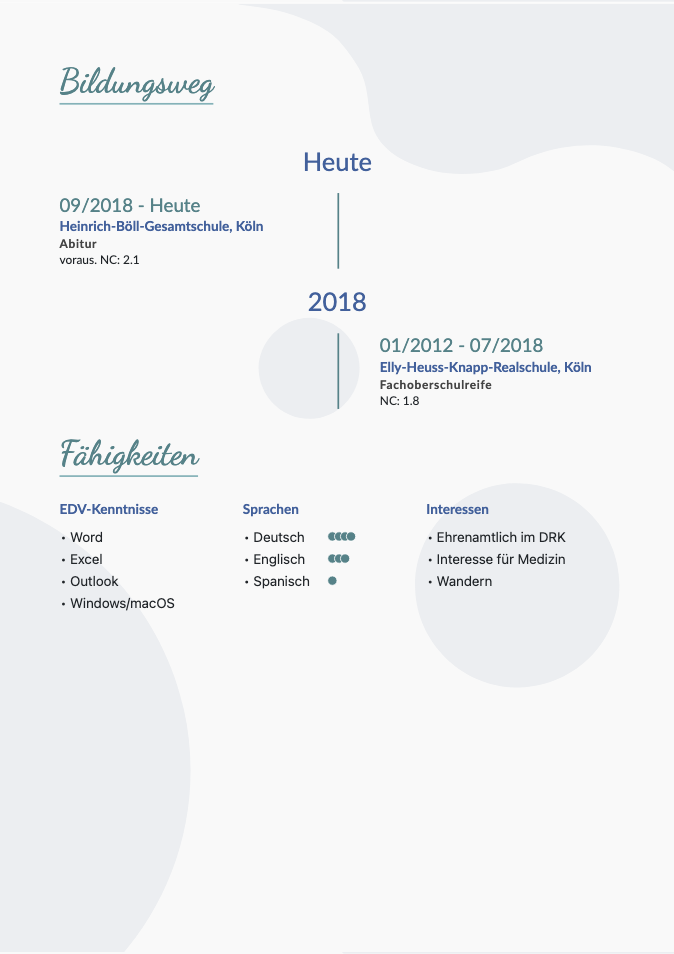 Bildungsweg

Heute

09/2018 - Heute
Heinrich-Böll-Gesamtschule, Köln
Abitur
voraus. NC: 2.1

2018

01/2012 - 07/2018
Elly-Heuss-Knapp-Realschule, Köln
Fachoberschulreife
NC: 1.8

Fähigkeiten

EDV-Kenntnisse
• Word
• Excel
• Outlook
• Windows/macOS

Sprachen
• Deutsch
• Englisch
• Spanisch

Interessen
• Ehrenamtlich im DRK
• Interesse für Medizin
• Wandern